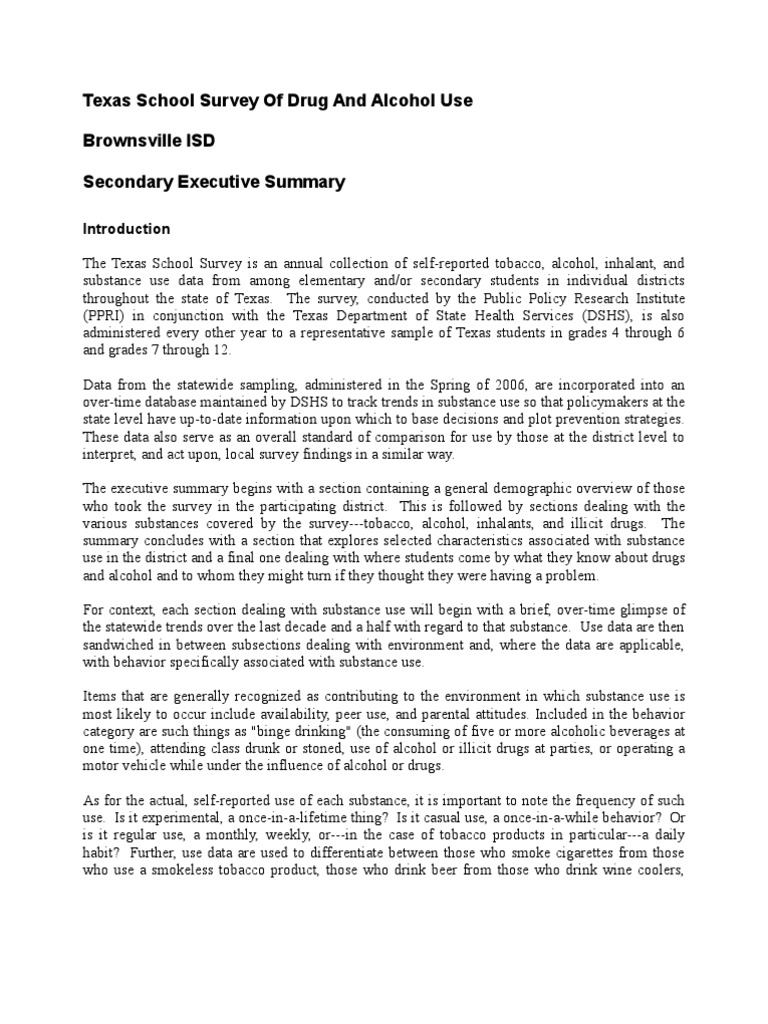 Texas School Survey Of Drug And Alcohol Use

Brownsville ISD

Secondary Executive Summary

Introduction

The Texas School Survey is an annual collection of self-reported tobacco, alcohol, inhalant, and substance use data from among elementary and/or secondary students in individual districts throughout the state of Texas. The survey, conducted by the Public Policy Research Institute (PPRI) in conjunction with the Texas Department of State Health Services (DSHS), is also administered every other year to a representative sample of Texas students in grades 4 through 6 and grades 7 through 12.

Data from the statewide sampling, administered in the Spring of 2006, are incorporated into an over-time database maintained by DSHS to track trends in substance use so that policymakers at the state level have up-to-date information upon which to base decisions and plot prevention strategies. These data also serve as an overall standard of comparison for use by those at the district level to interpret, and act upon, local survey findings in a similar way.

The executive summary begins with a section containing a general demographic overview of those who took the survey in the participating district. This is followed by sections dealing with the various substances covered by the survey---tobacco, alcohol, inhalants, and illicit drugs. The summary concludes with a section that explores selected characteristics associated with substance use in the district and a final one dealing with where students come by what they know about drugs and alcohol and to whom they might turn if they thought they were having a problem.

For context, each section dealing with substance use will begin with a brief, over-time glimpse of the statewide trends over the last decade and a half with regard to that substance. Use data are then sandwiched in between subsections dealing with environment and, where the data are applicable, with behavior specifically associated with substance use.

Items that are generally recognized as contributing to the environment in which substance use is most likely to occur include availability, peer use, and parental attitudes. Included in the behavior category are such things as "binge drinking" (the consuming of five or more alcoholic beverages at one time), attending class drunk or stoned, use of alcohol or illicit drugs at parties, or operating a motor vehicle while under the influence of alcohol or drugs.

As for the actual, self-reported use of each substance, it is important to note the frequency of such use. Is it experimental, a once-in-a-lifetime thing? Is it casual use, a once-in-a-while behavior? Or is it regular use, a monthly, weekly, or---in the case of tobacco products in particular---a daily habit? Further, use data are used to differentiate between those who smoke cigarettes from those who use a smokeless tobacco product, those who drink beer from those who drink wine coolers,